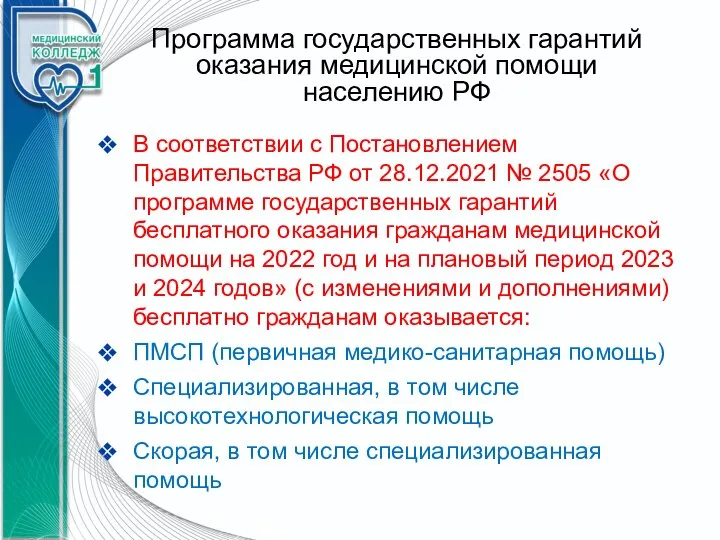 МЕДИЦИНСКИЙ КОЛЛЕДЖ 1

Программа государственных гарантий оказания медицинской помощи населению РФ

❖ В соответствии с Постановлением Правительства РФ от 28.12.2021 № 2505 «О программе государственных гарантий бесплатного оказания гражданам медицинской помощи на 2022 год и на плановый период 2023 и 2024 годов» (с изменениями и дополнениями) бесплатно гражданам оказывается:

❖ ПМСП (первичная медико-санитарная помощь)

❖ Специализированная, в том числе высокотехнологическая помощь

❖ Скорая, в том числе специализированная помощь